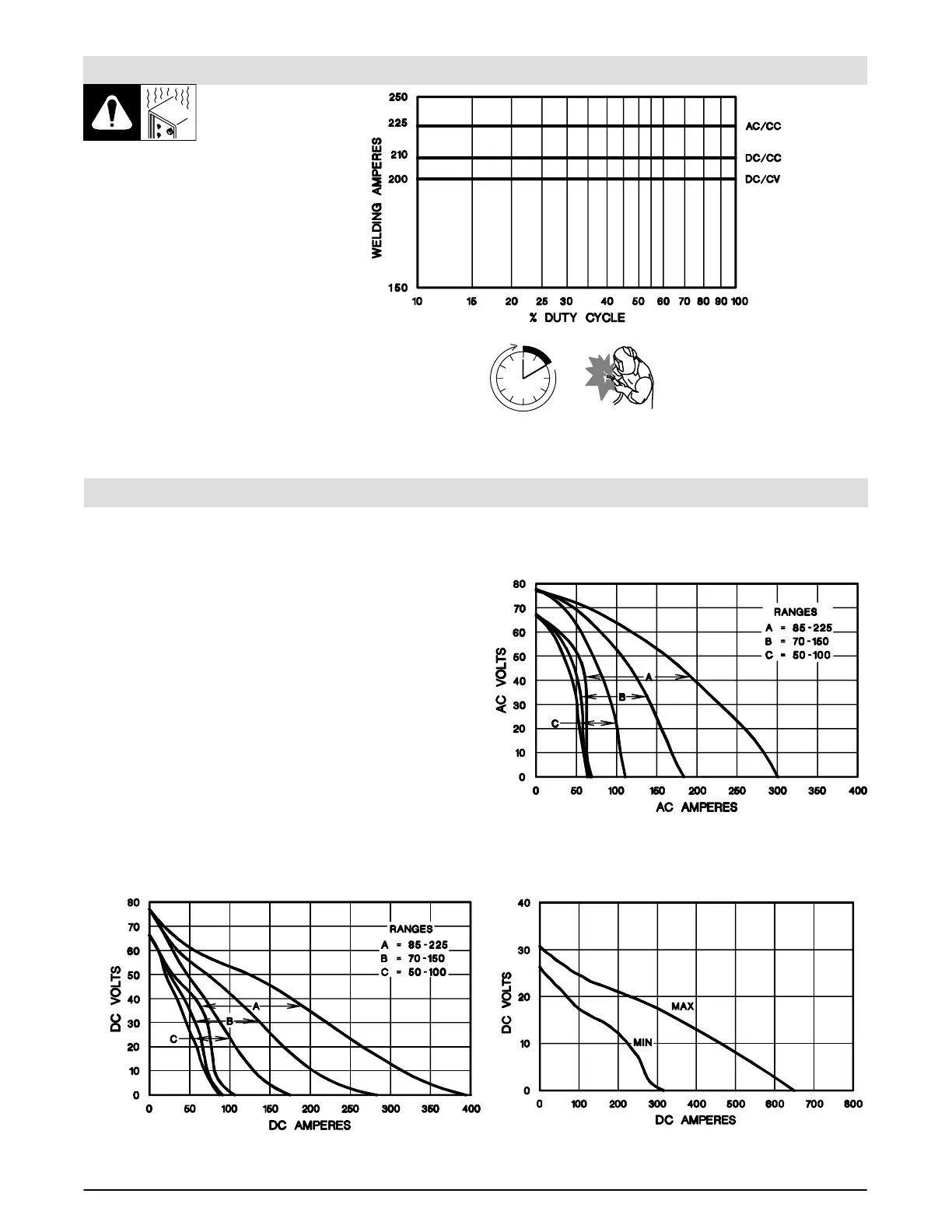 250
225
210
200
150
WELDING AMPERES
AC/CC
DC/CC
DC/CV
10 15 20 25 30 40 50 60 70 80 90 100
% DUTY CYCLE

80
70
60
50
40
30
20
10
0
AC VOLTS
RANGES
A = 85-225
B = 70-150
C = 50-100
A
B
C
0 50 100 150 200 250 300 350 400
AC AMPERES

80
70
60
50
40
30
20
10
0
DC VOLTS
RANGES
A = 85-225
B = 70-150
C = 50-100
A
B
C
0 50 100 150 200 250 300 350 400
DC AMPERES

40
30
20
10
0
DC VOLTS
MAX
MIN
0 100 200 300 400 500 600 700 800
DC AMPERES